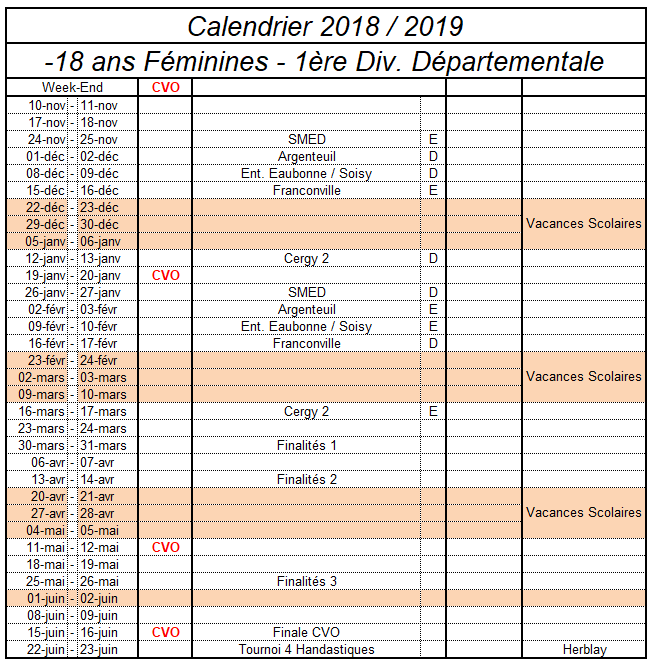 Calendrier 2018 / 2019

-18 ans Féminines - 1ère Div. Départementale

| Week-End | CVO | | | | |
|---|---|---|---|---|---|
| 10-nov - 11-nov | | | | | |
| 17-nov - 18-nov | | | | | |
| 24-nov - 25-nov | | SMED | E | | |
| 01-déc - 02-déc | | Argenteuil | D | | |
| 08-déc - 09-déc | | Ent. Eaubonne / Soisy | D | | |
| 15-déc - 16-déc | | Franconville | E | | |
| 22-déc - 23-déc | | | | | |
| 29-déc - 30-déc | | | | | Vacances Scolaires |
| 05-janv - 06-janv | | | | | |
| 12-janv - 13-janv | | Cergy 2 | D | | |
| 19-janv - 20-janv | CVO | | | | |
| 26-janv - 27-janv | | SMED | D | | |
| 02-févr - 03-févr | | Argenteuil | E | | |
| 09-févr - 10-févr | | Ent. Eaubonne / Soisy | E | | |
| 16-févr - 17-févr | | Franconville | D | | |
| 23-févr - 24-févr | | | | | |
| 02-mars - 03-mars | | | | | Vacances Scolaires |
| 09-mars - 10-mars | | | | | |
| 16-mars - 17-mars | | Cergy 2 | E | | |
| 23-mars - 24-mars | | | | | |
| 30-mars - 31-mars | | Finalités 1 | | | |
| 06-avr - 07-avr | | | | | |
| 13-avr - 14-avr | | Finalités 2 | | | |
| 20-avr - 21-avr | | | | | |
| 27-avr - 28-avr | | | | | Vacances Scolaires |
| 04-mai - 05-mai | | | | | |
| 11-mai - 12-mai | CVO | | | | |
| 18-mai - 19-mai | | | | | |
| 25-mai - 26-mai | | Finalités 3 | | | |
| 01-juin - 02-juin | | | | | |
| 08-juin - 09-juin | | | | | |
| 15-juin - 16-juin | CVO | Finale CVO | | | |
| 22-juin - 23-juin | | Tournoi 4 Handastiques | | | Herblay |